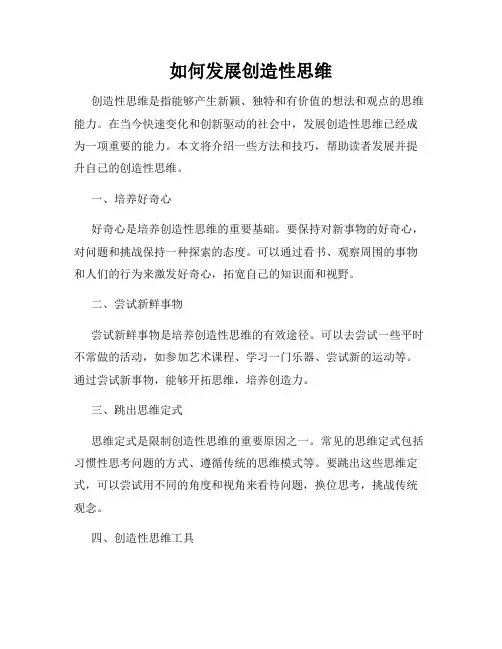 如何发展创造性思维

创造性思维是指能够产生新颖、独特和有价值的想法和观点的思维能力。在当今快速变化和创新驱动的社会中，发展创造性思维已经成为一项重要的能力。本文将介绍一些方法和技巧，帮助读者发展并提升自己的创造性思维。

一、培养好奇心

好奇心是培养创造性思维的重要基础。要保持对新事物的好奇心，对问题和挑战保持一种探索的态度。可以通过看书、观察周围的事物和人们的行为来激发好奇心，拓宽自己的知识面和视野。

二、尝试新鲜事物

尝试新鲜事物是培养创造性思维的有效途径。可以去尝试一些平时不常做的活动，如参加艺术课程、学习一门乐器、尝试新的运动等。通过尝试新事物，能够开拓思维，培养创造力。

三、跳出思维定式

思维定式是限制创造性思维的重要原因之一。常见的思维定式包括习惯性思考问题的方式、遵循传统的思维模式等。要跳出这些思维定式，可以尝试用不同的角度和视角来看待问题，换位思考，挑战传统观念。

四、创造性思维工具